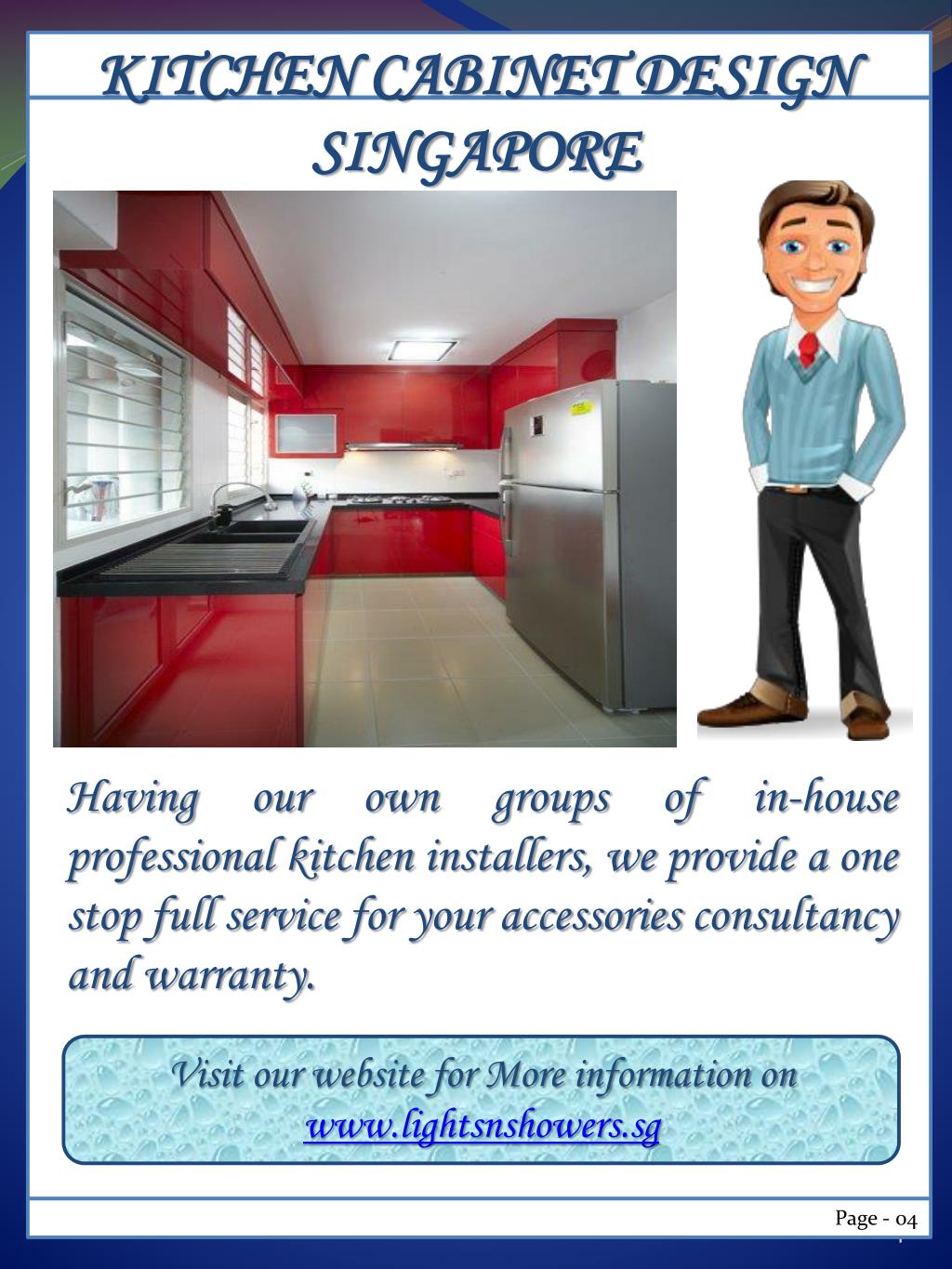 KITCHEN CABINET DESIGN SINGAPORE

Having our own groups of in-house professional kitchen installers, we provide a one stop full service for your accessories consultancy and warranty.

Visit our website for More information on
www.lightsnshowers.sg

Page - 04